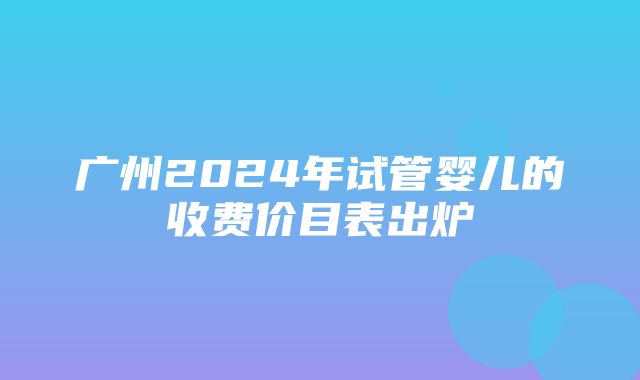 广州2024年试管婴儿的收费价目表出炉